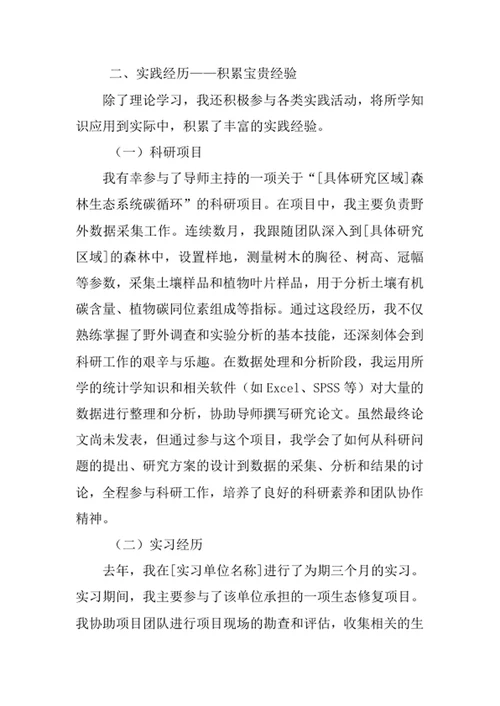 二、实践经历——积累宝贵经验

除了理论学习，我还积极参与各类实践活动，将所学知识应用到实际中，积累了丰富的实践经验。

（一）科研项目

我有幸参与了导师主持的一项关于“[具体研究区域]森林生态系统碳循环”的科研项目。在项目中，我主要负责野外数据采集工作。连续数月，我跟随团队深入到[具体研究区域]的森林中，设置样地，测量树木的胸径、树高、冠幅等参数，采集土壤样品和植物叶片样品，用于分析土壤有机碳含量、植物碳同位素组成等指标。通过这段经历，我不仅熟练掌握了野外调查和实验分析的基本技能，还深刻体会到科研工作的艰辛与乐趣。在数据处理和分析阶段，我运用所学的统计学知识和相关软件（如Excel、SPSS等）对大量的数据进行整理和分析，协助导师撰写研究论文。虽然最终论文尚未发表，但通过参与这个项目，我学会了如何从科研问题的提出、研究方案的设计到数据的采集、分析和结果的讨论，全程参与科研工作，培养了良好的科研素养和团队协作精神。

（二）实习经历

去年，我在[实习单位名称]进行了为期三个月的实习。实习期间，我主要参与了该单位承担的一项生态修复项目。我协助项目团队进行项目现场的勘查和评估，收集相关的生